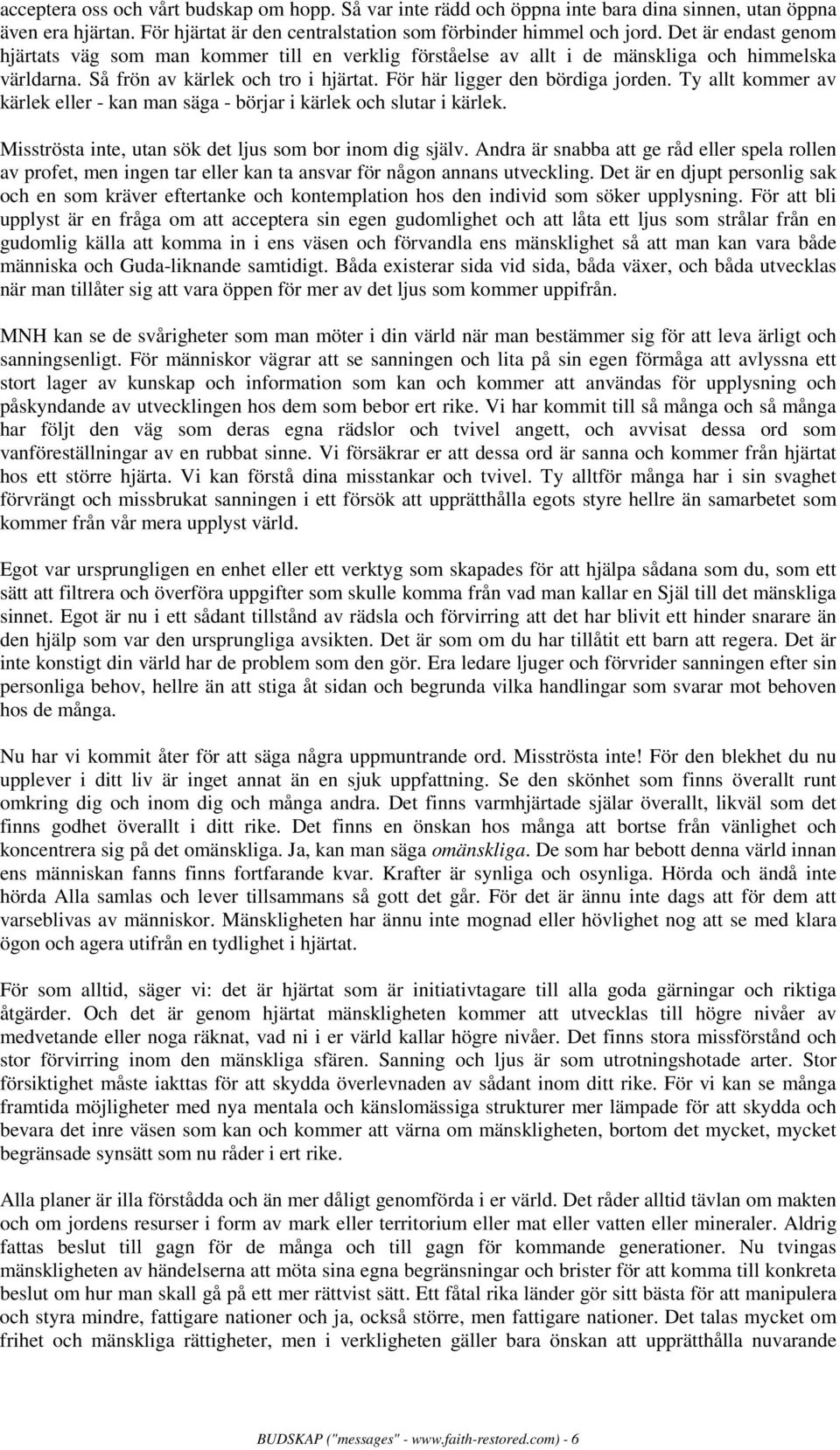 acceptera oss och vårt budskap om hopp. Så var inte rädd och öppna inte bara dina sinnen, utan öppna även era hjärtan. För hjärtat är den centralstation som förbinder himmel och jord. Det är endast genom hjärtats väg som man kommer till en verklig förståelse av allt i de mänskliga och himmelska världarna. Så frön av kärlek och tro i hjärtat. För här ligger den bördiga jorden. Ty allt kommer av kärlek eller - kan man säga - börjar i kärlek och slutar i kärlek.

Misströsta inte, utan sök det ljus som bor inom dig själv. Andra är snabba att ge råd eller spela rollen av profet, men ingen tar eller kan ta ansvar för någon annans utveckling. Det är en djupt personlig sak och en som kräver eftertanke och kontemplation hos den individ som söker upplysning. För att bli upplyst är en fråga om att acceptera sin egen gudomlighet och att låta ett ljus som strålar från en gudomlig källa att komma in i ens väsen och förvandla ens mänsklighet så att man kan vara både människa och Guda-liknande samtidigt. Båda existerar sida vid sida, båda växer, och båda utvecklas när man tillåter sig att vara öppen för mer av det ljus som kommer uppifrån.

MNH kan se de svårigheter som man möter i din värld när man bestämmer sig för att leva ärligt och sanningsenligt. För människor vägrar att se sanningen och lita på sin egen förmåga att avlyssna ett stort lager av kunskap och information som kan och kommer att användas för upplysning och påskyndande av utvecklingen hos dem som bebor ert rike. Vi har kommit till så många och så många har följt den väg som deras egna rädslor och tvivel angett, och avvisat dessa ord som vanföreställningar av en rubbat sinne. Vi försäkrar er att dessa ord är sanna och kommer från hjärtat hos ett större hjärta. Vi kan förstå dina misstankar och tvivel. Ty alltför många har i sin svaghet förvrängt och missbrukat sanningen i ett försök att upprätthålla egots styre hellre än samarbetet som kommer från vår mera upplyst värld.

Egot var ursprungligen en enhet eller ett verktyg som skapades för att hjälpa sådana som du, som ett sätt att filtrera och överföra uppgifter som skulle komma från vad man kallar en Själ till det mänskliga sinnet. Egot är nu i ett sådant tillstånd av rädsla och förvirring att det har blivit ett hinder snarare än den hjälp som var den ursprungliga avsikten. Det är som om du har tillåtit ett barn att regera. Det är inte konstigt din värld har de problem som den gör. Era ledare ljuger och förvrider sanningen efter sin personliga behov, hellre än att stiga åt sidan och begrunda vilka handlingar som svarar mot behoven hos de många.

Nu har vi kommit åter för att säga några uppmuntrande ord. Misströsta inte! För den blekhet du nu upplever i ditt liv är inget annat än en sjuk uppfattning. Se den skönhet som finns överallt runt omkring dig och inom dig och många andra. Det finns varmhjärtade själar överallt, likväl som det finns godhet överallt i ditt rike. Det finns en önskan hos många att bortse från vänlighet och koncentrera sig på det omänskliga. Ja, kan man säga omänskliga. De som har bebott denna värld innan ens människan fanns finns fortfarande kvar. Krafter är synliga och osynliga. Hörda och ändå inte hörda Alla samlas och lever tillsammans så gott det går. För det är ännu inte dags att för dem att varseblivas av människor. Mänskligheten har ännu inte mognad eller hövlighet nog att se med klara ögon och agera utifrån en tydlighet i hjärtat.

För som alltid, säger vi: det är hjärtat som är initiativtagare till alla goda gärningar och riktiga åtgärder. Och det är genom hjärtat mänskligheten kommer att utvecklas till högre nivåer av medvetande eller noga räknat, vad ni i er värld kallar högre nivåer. Det finns stora missförstånd och stor förvirring inom den mänskliga sfären. Sanning och ljus är som utrotningshotade arter. Stor försiktighet måste iakttas för att skydda överlevnaden av sådant inom ditt rike. För vi kan se många framtida möjligheter med nya mentala och känslomässiga strukturer mer lämpade för att skydda och bevara det inre väsen som kan och kommer att värna om mänskligheten, bortom det mycket, mycket begränsade synsätt som nu råder i ert rike.

Alla planer är illa förstådda och än mer dåligt genomförda i er värld. Det råder alltid tävlan om makten och om jordens resurser i form av mark eller territorium eller mat eller vatten eller mineraler. Aldrig fattas beslut till gagn för de många och till gagn för kommande generationer. Nu tvingas mänskligheten av händelserna att möta sina egna begränsningar och brister för att komma till konkreta beslut om hur man skall gå på ett mer rättvist sätt. Ett fåtal rika länder gör sitt bästa för att manipulera och styra mindre, fattigare nationer och ja, också större, men fattigare nationer. Det talas mycket om frihet och mänskliga rättigheter, men i verkligheten gäller bara önskan att upprätthålla nuvarande

BUDSKAP ("messages" - www.faith-restored.com) - 6